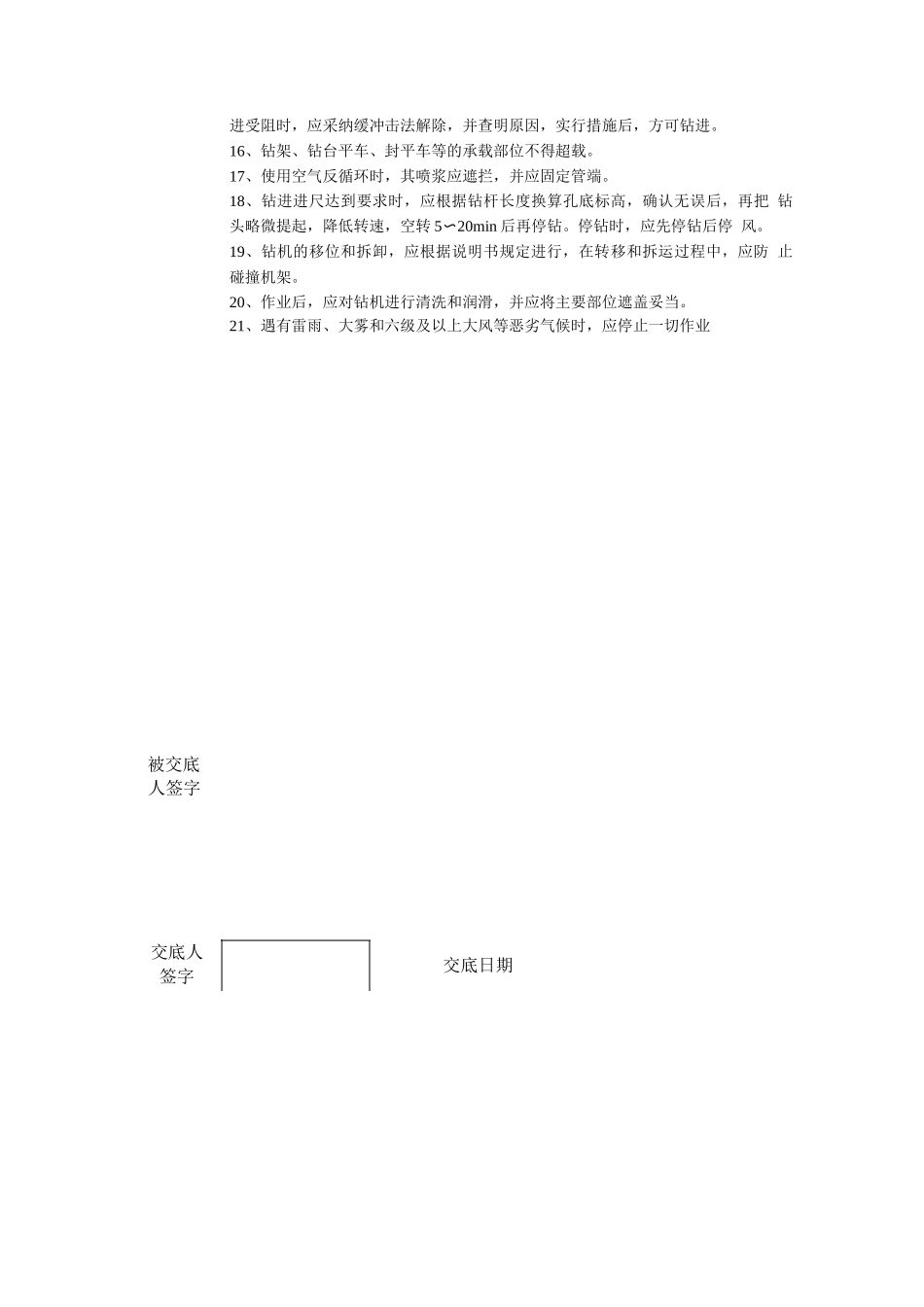 进受阻时，应采纳缓冲击法解除，并查明原因，实行措施后，方可钻进。

16、钻架、钻台平车、封平车等的承载部位不得超载。

17、使用空气反循环时，其喷浆应遮拦，并应固定管端。

18、钻进进尺达到要求时，应根据钻杆长度换算孔底标高，确认无误后，再把 钻头略微提起，降低转速，空转 5∽20min 后再停钻。停钻时，应先停钻后停 风。

19、钻机的移位和拆卸，应根据说明书规定进行，在转移和拆运过程中，应防 止碰撞机架。

20、作业后，应对钻机进行清洗和润滑，并应将主要部位遮盖妥当。

21、遇有雷雨、大雾和六级及以上大风等恶劣气候时，应停止一切作业

被交底人签字

交底人签字

交底日期